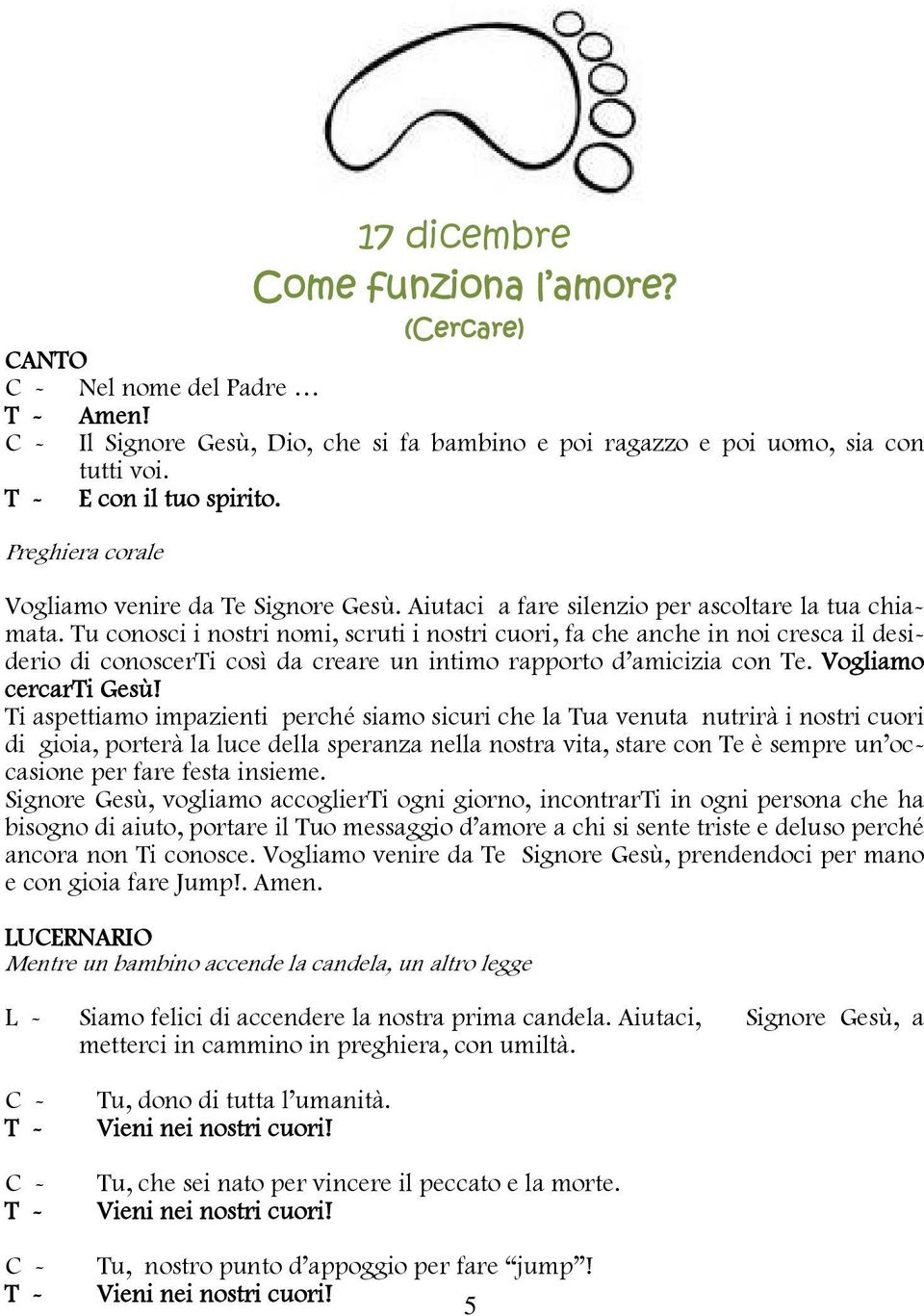 17 dicembre
Come funziona l'amore?
(Cercare)

CANTO
C - Nel nome del Padre …
T - Amen!
C - Il Signore Gesù, Dio, che si fa bambino e poi ragazzo e poi uomo, sia con tutti voi.
T - E con il tuo spirito.

Preghiera corale

Vogliamo venire da Te Signore Gesù. Aiutaci a fare silenzio per ascoltare la tua chiamata. Tu conosci i nostri nomi, scruti i nostri cuori, fa che anche in noi cresca il desiderio di conoscerTi così da creare un intimo rapporto d'amicizia con Te. Vogliamo cercarTi Gesù!
Ti aspettiamo impazienti perché siamo sicuri che la Tua venuta nutrirà i nostri cuori di gioia, porterà la luce della speranza nella nostra vita, stare con Te è sempre un'occasione per fare festa insieme.
Signore Gesù, vogliamo accoglierTi ogni giorno, incontrarTi in ogni persona che ha bisogno di aiuto, portare il Tuo messaggio d'amore a chi si sente triste e deluso perché ancora non Ti conosce. Vogliamo venire da Te Signore Gesù, prendendoci per mano e con gioia fare Jump!. Amen.

LUCERNARIO
Mentre un bambino accende la candela, un altro legge

L - Siamo felici di accendere la nostra prima candela. Aiutaci, Signore Gesù, a metterci in cammino in preghiera, con umiltà.

C - Tu, dono di tutta l'umanità.
T - Vieni nei nostri cuori!

C - Tu, che sei nato per vincere il peccato e la morte.
T - Vieni nei nostri cuori!

C - Tu, nostro punto d'appoggio per fare "jump"!
T - Vieni nei nostri cuori!

5